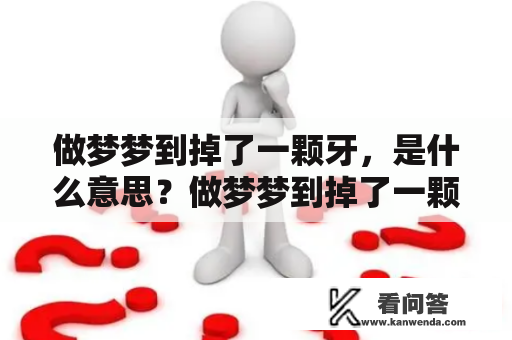 做梦梦到掉了一颗牙，是什么意思？做梦梦到掉了一颗

看问答
www.kanwenda.com